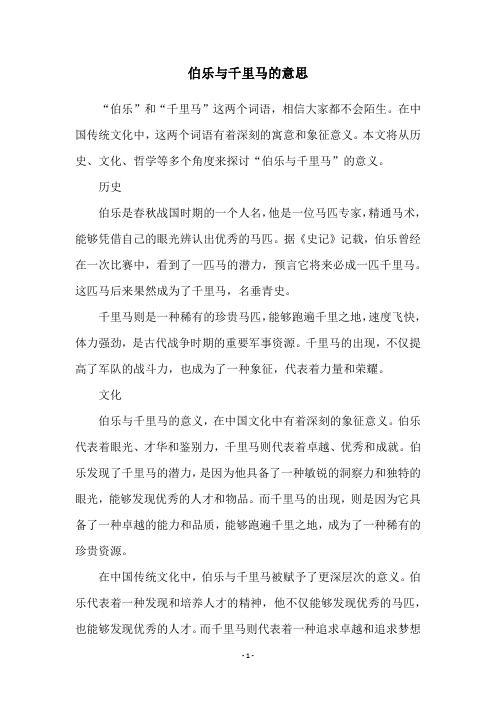 伯乐与千里马的意思

“伯乐”和“千里马”这两个词语，相信大家都不会陌生。在中国传统文化中，这两个词语有着深刻的寓意和象征意义。本文将从历史、文化、哲学等多个角度来探讨“伯乐与千里马”的意义。

历史

伯乐是春秋战国时期的一个人名，他是一位马匹专家，精通马术，能够凭借自己的眼光辨认出优秀的马匹。据《史记》记载，伯乐曾经在一次比赛中，看到了一匹马的潜力，预言它将来必成一匹千里马。这匹马后来果然成为了千里马，名垂青史。

千里马则是一种稀有的珍贵马匹，能够跑遍千里之地，速度飞快，体力强劲，是古代战争时期的重要军事资源。千里马的出现，不仅提高了军队的战斗力，也成为了一种象征，代表着力量和荣耀。

文化

伯乐与千里马的意义，在中国文化中有着深刻的象征意义。伯乐代表着眼光、才华和鉴别力，千里马则代表着卓越、优秀和成就。伯乐发现了千里马的潜力，是因为他具备了一种敏锐的洞察力和独特的眼光，能够发现优秀的人才和物品。而千里马的出现，则是因为它具备了一种卓越的能力和品质，能够跑遍千里之地，成为了一种稀有的珍贵资源。

在中国传统文化中，伯乐与千里马被赋予了更深层次的意义。伯乐代表着一种发现和培养人才的精神，他不仅能够发现优秀的马匹，也能够发现优秀的人才。而千里马则代表着一种追求卓越和追求梦想

- 1 -